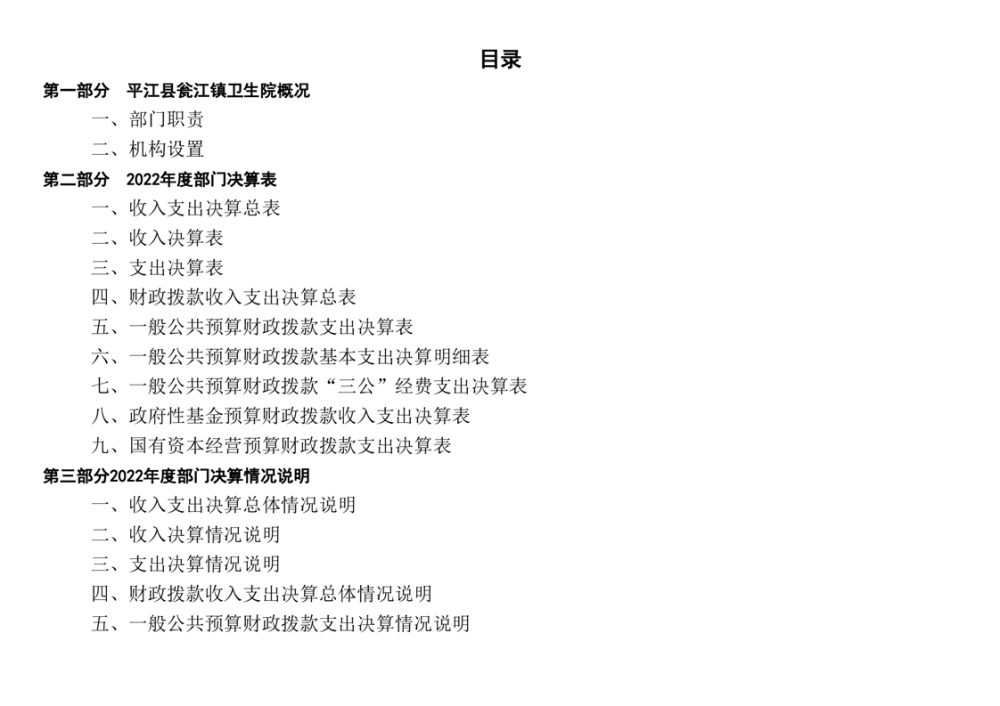 目录

第一部分 平江县瓮江镇卫生院概况

一、部门职责

二、机构设置

第二部分 2022年度部门决算表

一、收入支出决算总表

二、收入决算表

三、支出决算表

四、财政拨款收入支出决算总表

五、一般公共预算财政拨款支出决算表

六、一般公共预算财政拨款基本支出决算明细表

七、一般公共预算财政拨款“三公”经费支出决算表

八、政府性基金预算财政拨款收入支出决算表

九、国有资本经营预算财政拨款支出决算表

第三部分2022年度部门决算情况说明

一、收入支出决算总体情况说明

二、收入决算情况说明

三、支出决算情况说明

四、财政拨款收入支出决算总体情况说明

五、一般公共预算财政拨款支出决算情况说明